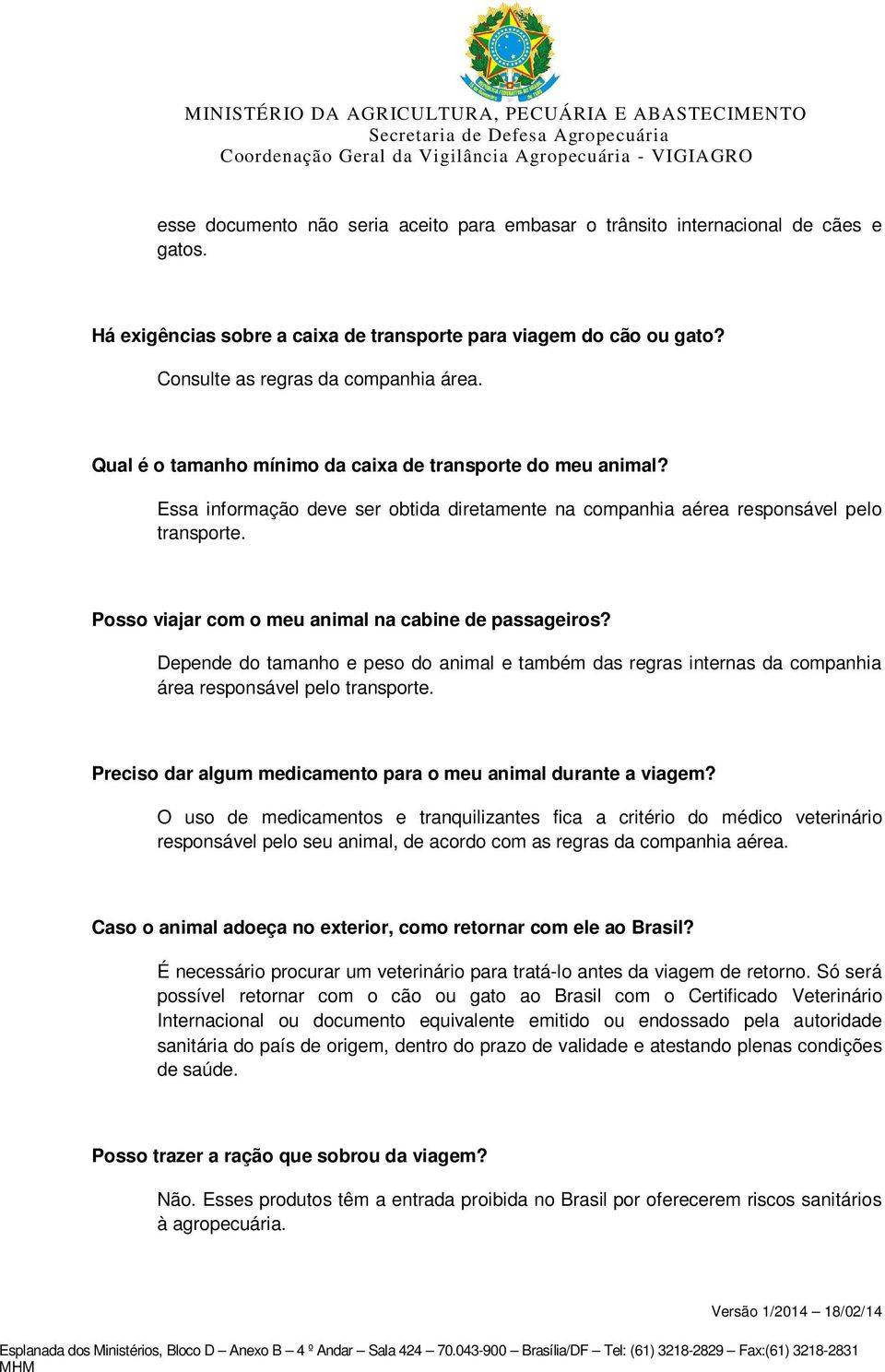 MINISTÉRIO DA AGRICULTURA, PECUÁRIA E ABASTECIMENTO
Secretaria de Defesa Agropecuária
Coordenação Geral da Vigilância Agropecuária - VIGIAGRO

esse documento não seria aceito para embasar o trânsito internacional de cães e gatos.

Há exigências sobre a caixa de transporte para viagem do cão ou gato?

Consulte as regras da companhia área.

Qual é o tamanho mínimo da caixa de transporte do meu animal?

Essa informação deve ser obtida diretamente na companhia aérea responsável pelo transporte.

Posso viajar com o meu animal na cabine de passageiros?

Depende do tamanho e peso do animal e também das regras internas da companhia área responsável pelo transporte.

Preciso dar algum medicamento para o meu animal durante a viagem?

O uso de medicamentos e tranquilizantes fica a critério do médico veterinário responsável pelo seu animal, de acordo com as regras da companhia aérea.

Caso o animal adoeça no exterior, como retornar com ele ao Brasil?

É necessário procurar um veterinário para tratá-lo antes da viagem de retorno. Só será possível retornar com o cão ou gato ao Brasil com o Certificado Veterinário Internacional ou documento equivalente emitido ou endossado pela autoridade sanitária do país de origem, dentro do prazo de validade e atestando plenas condições de saúde.

Posso trazer a ração que sobrou da viagem?

Não. Esses produtos têm a entrada proibida no Brasil por oferecerem riscos sanitários à agropecuária.

Versão 1/2014 – 18/02/14

Esplanada dos Ministérios, Bloco D – Anexo B – 4 º Andar – Sala 424 – 70.043-900 – Brasília/DF – Tel: (61) 3218-2829 – Fax:(61) 3218-2831 MHM